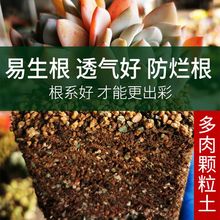 易生根 透气好 防烂根

根系好 才能更出彩

多肉颗粒土